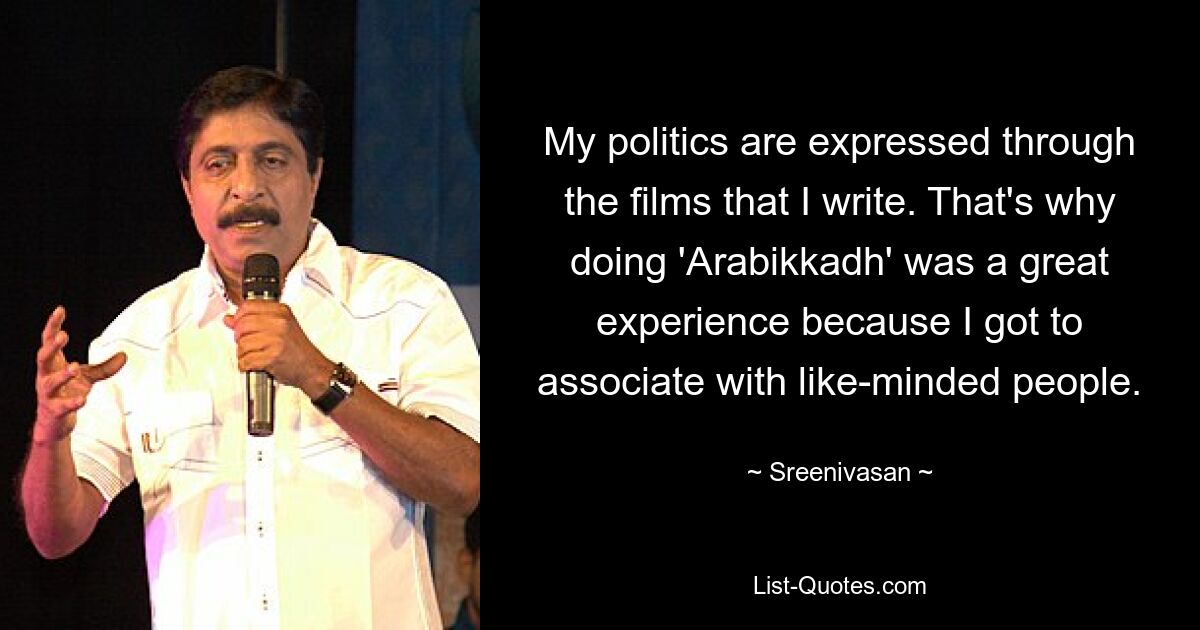 My politics are expressed through the films that I write. That's why doing 'Arabikkadh' was a great experience because I got to associate with like-minded people.

~ Sreenivasan ~

List-Quotes.com